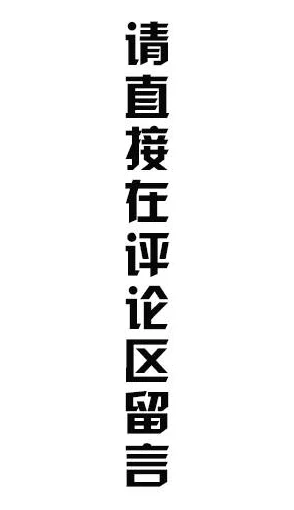 请直接在评论区留言